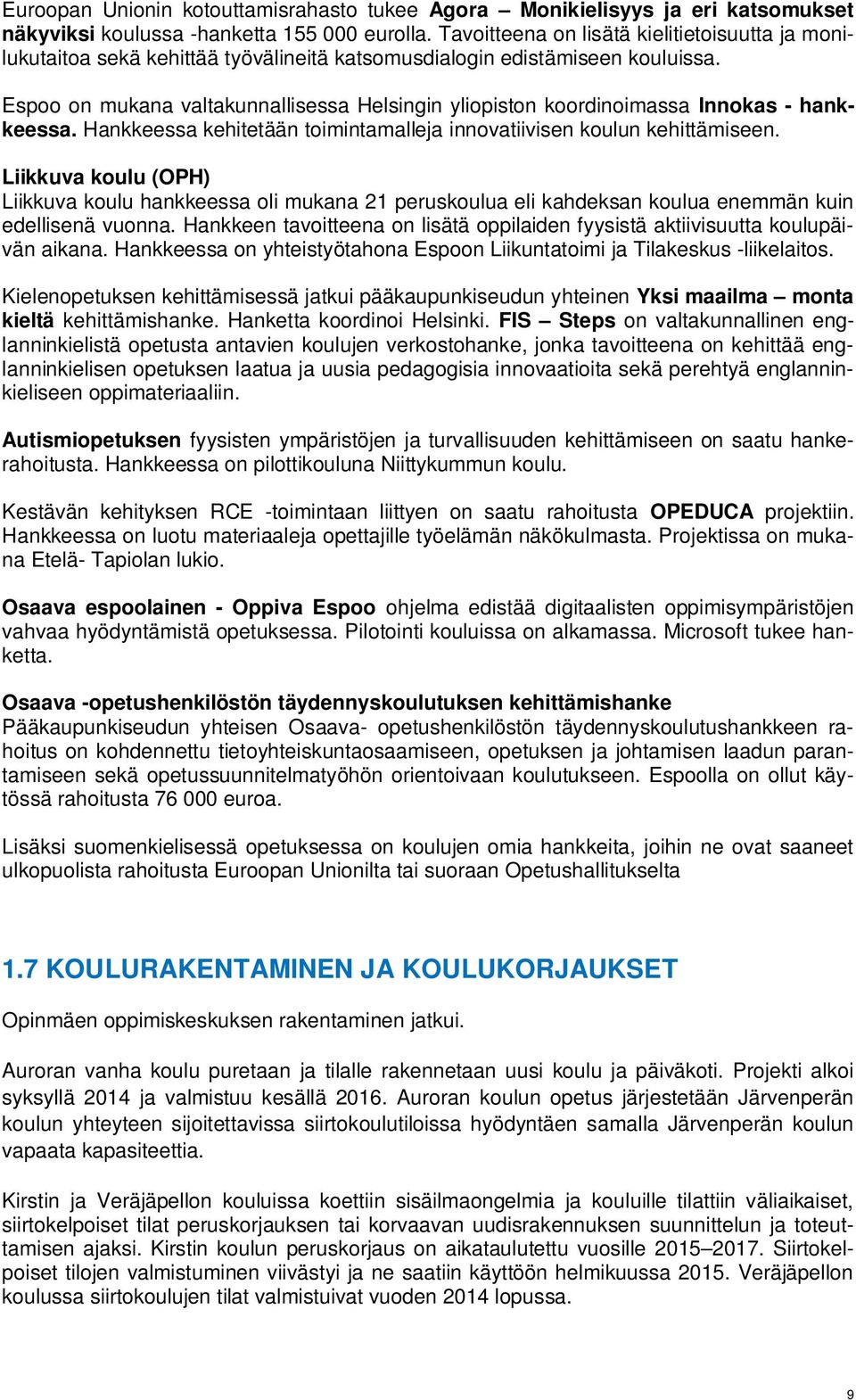 Euroopan Unionin kotouttamisrahasto tukee Agora – Monikielisyys ja eri katsomukset näkyviksi koulussa -hanketta 155 000 eurolla. Tavoitteena on lisätä kielitietoisuutta ja monilukutaitoa sekä kehittää työvälineitä katsomusdialogin edistämiseen kouluissa.

Espoo on mukana valtakunnallisessa Helsingin yliopiston koordinoimassa Innokas - hankkeessa. Hankkeessa kehitetään toimintamalleja innovatiivisen koulun kehittämiseen.

Liikkuva koulu (OPH)
Liikkuva koulu hankkeessa oli mukana 21 peruskoulua eli kahdeksan koulua enemmän kuin edellisenä vuonna. Hankkeen tavoitteena on lisätä oppilaiden fyysistä aktiivisuutta koulupäivän aikana. Hankkeessa on yhteistyötahona Espoon Liikuntatoimi ja Tilakeskus -liikelaitos.

Kielenopetuksen kehittämisessä jatkui pääkaupunkiseudun yhteinen Yksi maailma – monta kieltä kehittämishanke. Hanketta koordinoi Helsinki. FIS – Steps on valtakunnallinen englanninkielistä opetusta antavien koulujen verkostohanke, jonka tavoitteena on kehittää englanninkielisen opetuksen laatua ja uusia pedagogisia innovaatioita sekä perehtyä englanninkieliseen oppimateriaaliin.

Autismiopetuksen fyysisten ympäristöjen ja turvallisuuden kehittämiseen on saatu hankerahoitusta. Hankkeessa on pilottikouluna Niittykummun koulu.

Kestävän kehityksen RCE -toimintaan liittyen on saatu rahoitusta OPEDUCA projektiin. Hankkeessa on luotu materiaaleja opettajille työelämän näkökulmasta. Projektissa on mukana Etelä- Tapiolan lukio.

Osaava espoolainen - Oppiva Espoo ohjelma edistää digitaalisten oppimisympäristöjen vahvaa hyödyntämistä opetuksessa. Pilotointi kouluissa on alkamassa. Microsoft tukee hanketta.

Osaava -opetushenkilöstön täydennyskoulutuksen kehittämishanke
Pääkaupunkiseudun yhteisen Osaava- opetushenkilöstön täydennyskoulutushankkeen rahoitus on kohdennettu tietoyhteiskuntaosaamiseen, opetuksen ja johtamisen laadun parantamiseen sekä opetussuunnitelmatyöhön orientoivaan koulutukseen. Espoolla on ollut käytössä rahoitusta 76 000 euroa.

Lisäksi suomenkielisessä opetuksessa on koulujen omia hankkeita, joihin ne ovat saaneet ulkopuolista rahoitusta Euroopan Unionilta tai suoraan Opetushallitukselta

1.7 KOULURAKENTAMINEN JA KOULUKORJAUKSET

Opinmäen oppimiskeskuksen rakentaminen jatkui.

Auroran vanha koulu puretaan ja tilalle rakennetaan uusi koulu ja päiväkoti. Projekti alkoi syksyllä 2014 ja valmistuu kesällä 2016. Auroran koulun opetus järjestetään Järvenperän koulun yhteyteen sijoitettavissa siirtokoulutiloissa hyödyntäen samalla Järvenperän koulun vapaata kapasiteettia.

Kirstin ja Veräjäpellon kouluissa koettiin sisäilmaongelmia ja kouluille tilattiin väliaikaiset, siirtokelpoiset tilat peruskorjauksen tai korvaavan uudisrakennuksen suunnittelun ja toteuttamisen ajaksi. Kirstin koulun peruskorjaus on aikataulutettu vuosille 2015–2017. Siirtokelpoiset tilojen valmistuminen viivästyi ja ne saatiin käyttöön helmikuussa 2015. Veräjäpellon koulussa siirtokoulujen tilat valmistuivat vuoden 2014 lopussa.

9